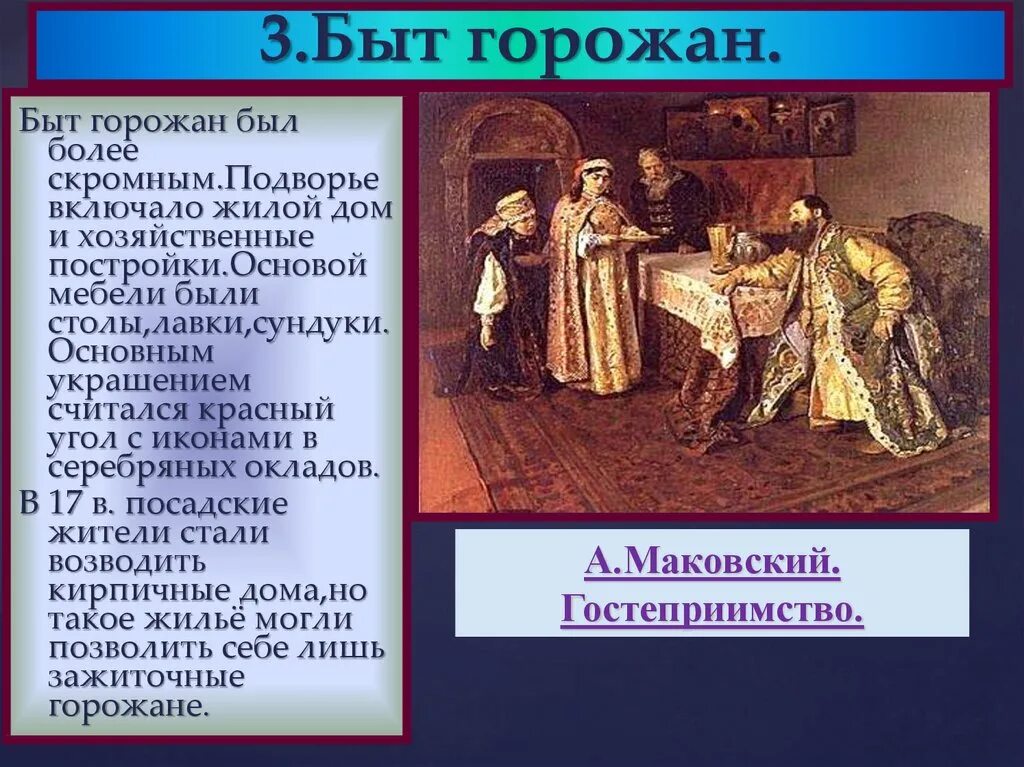 3.Быт горожан.

Быт горожан был более скромным.Подворье включало жилой дом и хозяйственные постройки.Основой мебели были столы,лавки,сундуки. Основным украшением считался красный угол с иконами в серебряных окладов.

В 17 в. посадские жители стали возводить кирпичные дома,но такое жильё могли позволить себе лишь зажиточные горожане.

А.Маковский. Гостеприимство.